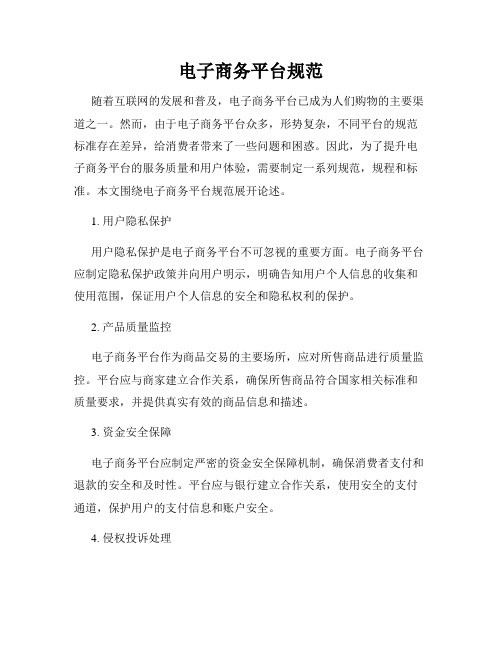 电子商务平台规范

随着互联网的发展和普及，电子商务平台已成为人们购物的主要渠道之一。然而，由于电子商务平台众多，形势复杂，不同平台的规范标准存在差异，给消费者带来了一些问题和困惑。因此，为了提升电子商务平台的服务质量和用户体验，需要制定一系列规范，规程和标准。本文围绕电子商务平台规范展开论述。

1. 用户隐私保护

用户隐私保护是电子商务平台不可忽视的重要方面。电子商务平台应制定隐私保护政策并向用户明示，明确告知用户个人信息的收集和使用范围，保证用户个人信息的安全和隐私权利的保护。

2. 产品质量监控

电子商务平台作为商品交易的主要场所，应对所售商品进行质量监控。平台应与商家建立合作关系，确保所售商品符合国家相关标准和质量要求，并提供真实有效的商品信息和描述。

3. 资金安全保障

电子商务平台应制定严密的资金安全保障机制，确保消费者支付和退款的安全和及时性。平台应与银行建立合作关系，使用安全的支付通道，保护用户的支付信息和账户安全。

4. 侵权投诉处理